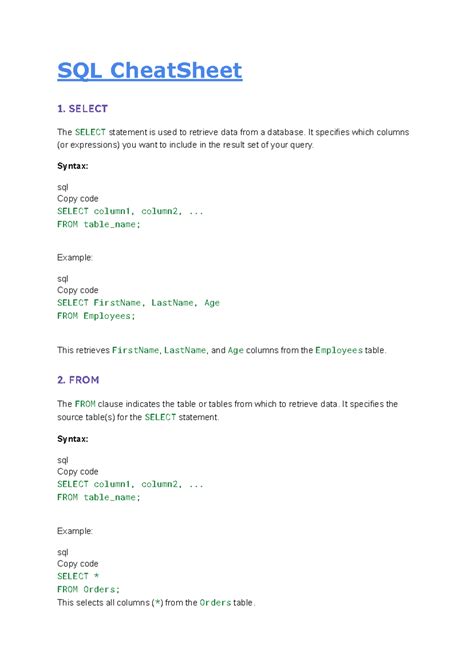 SQL CheatSheet

1. SELECT

The SELECT statement is used to retrieve data from a database. It specifies which columns (or expressions) you want to include in the result set of your query.

Syntax:

sql
Copy code
SELECT column1, column2, ...
FROM table_name;

Example:

sql
Copy code
SELECT FirstName, LastName, Age
FROM Employees;

This retrieves FirstName, LastName, and Age columns from the Employees table.

2. FROM

The FROM clause indicates the table or tables from which to retrieve data. It specifies the source table(s) for the SELECT statement.

Syntax:

sql
Copy code
SELECT column1, column2, ...
FROM table_name;

Example:

sql
Copy code
SELECT *
FROM Orders;
This selects all columns (*) from the Orders table.